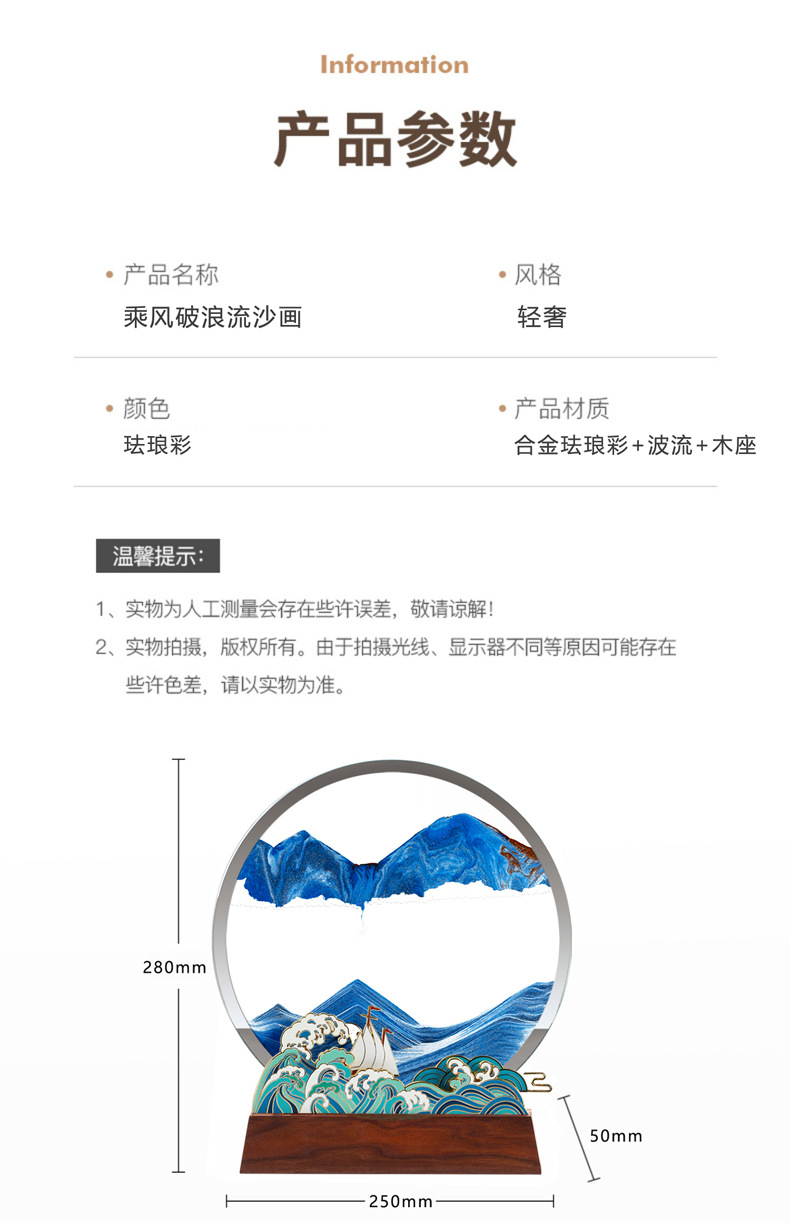 Information

产品参数

• 产品名称
乘风破浪流沙画

• 风格
轻奢

• 颜色
珐琅彩

• 产品材质
合金珐琅彩+波流+木座

温馨提示:

1、实物为人工测量会存在些许误差，敬请谅解！

2、实物拍摄，版权所有。由于拍摄光线、显示器不同等原因可能存在些许色差，请以实物为准。

280mm

50mm

250mm